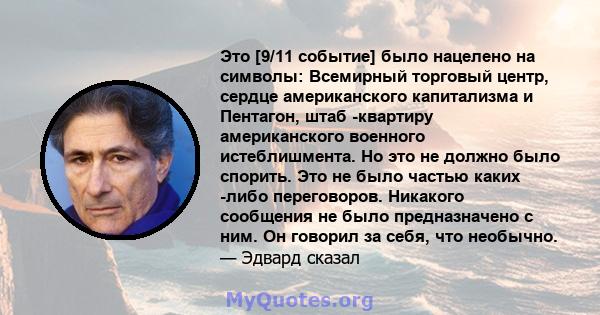 Это [9/11 событие] было нацелено на символы: Всемирный торговый центр, сердце американского капитализма и Пентагон, штаб -квартиру американского военного истеблишмента. Но это не должно было спорить. Это не было частью каких -либо переговоров. Никакого сообщения не было предназначено с ним. Он говорил за себя, что необычно.
— Эдвард сказал

MyQuotes.org